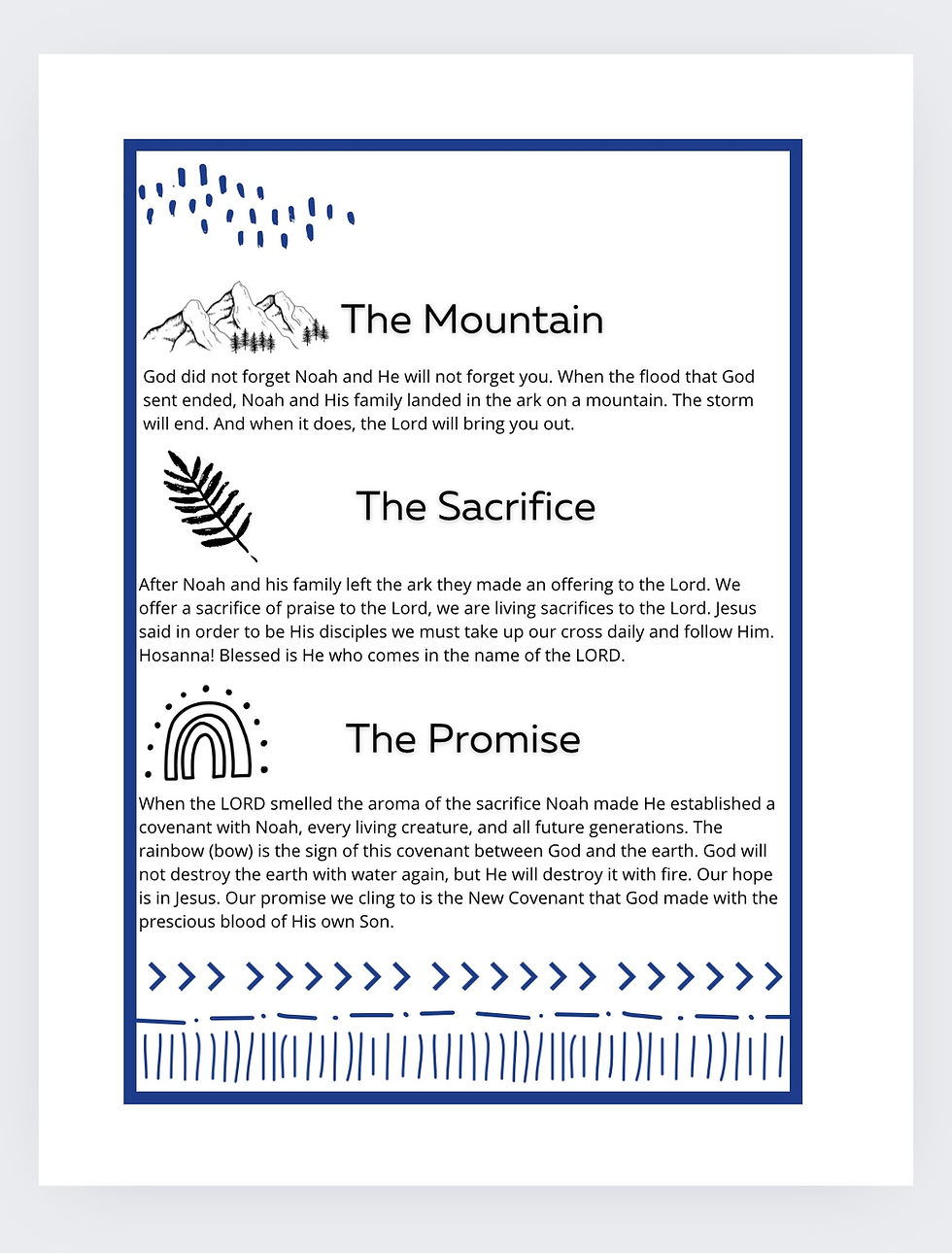 The Mountain

God did not forget Noah and He will not forget you. When the flood that God sent ended, Noah and His family landed in the ark on a mountain. The storm will end. And when it does, the Lord will bring you out.

The Sacrifice

After Noah and his family left the ark they made an offering to the Lord. We offer a sacrifice of praise to the Lord, we are living sacrifices to the Lord. Jesus said in order to be His disciples we must take up our cross daily and follow Him. Hosanna! Blessed is He who comes in the name of the LORD.

The Promise

When the LORD smelled the aroma of the sacrifice Noah made He established a covenant with Noah, every living creature, and all future generations. The rainbow (bow) is the sign of this covenant between God and the earth. God will not destroy the earth with water again, but He will destroy it with fire. Our hope is in Jesus. Our promise we cling to is the New Covenant that God made with the prescious blood of His own Son.